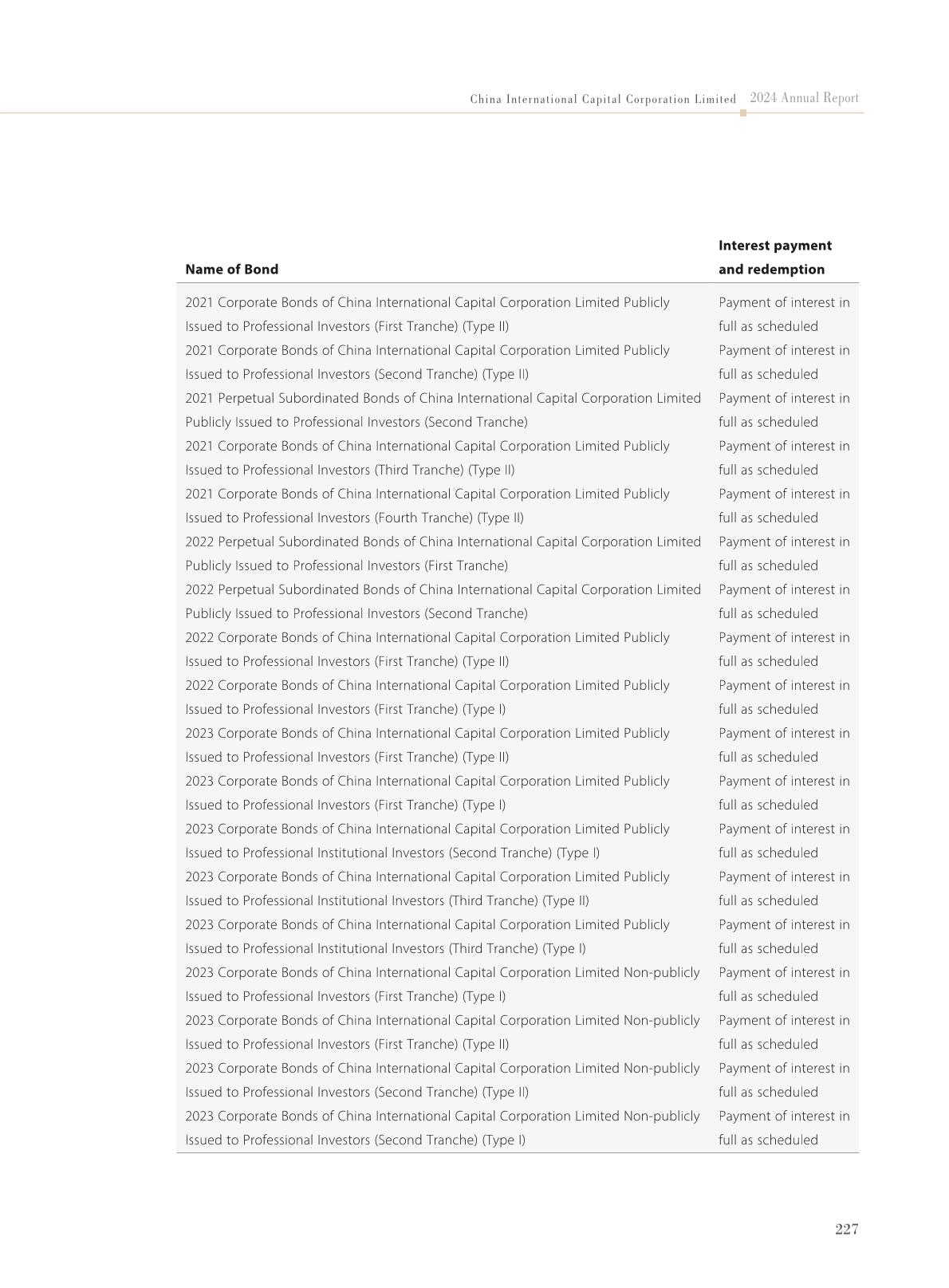 China International Capital Corporation Limited 2024 Annual Report

| Name of Bond | Interest payment and redemption |
|---|---|
| 2021 Corporate Bonds of China International Capital Corporation Limited Publicly Issued to Professional Investors (First Tranche) (Type II) | Payment of interest in full as scheduled |
| 2021 Corporate Bonds of China International Capital Corporation Limited Publicly Issued to Professional Investors (Second Tranche) (Type II) | Payment of interest in full as scheduled |
| 2021 Perpetual Subordinated Bonds of China International Capital Corporation Limited Publicly Issued to Professional Investors (Second Tranche) | Payment of interest in full as scheduled |
| 2021 Corporate Bonds of China International Capital Corporation Limited Publicly Issued to Professional Investors (Third Tranche) (Type II) | Payment of interest in full as scheduled |
| 2021 Corporate Bonds of China International Capital Corporation Limited Publicly Issued to Professional Investors (Fourth Tranche) (Type II) | Payment of interest in full as scheduled |
| 2022 Perpetual Subordinated Bonds of China International Capital Corporation Limited Publicly Issued to Professional Investors (First Tranche) | Payment of interest in full as scheduled |
| 2022 Perpetual Subordinated Bonds of China International Capital Corporation Limited Publicly Issued to Professional Investors (Second Tranche) | Payment of interest in full as scheduled |
| 2022 Corporate Bonds of China International Capital Corporation Limited Publicly Issued to Professional Investors (First Tranche) (Type II) | Payment of interest in full as scheduled |
| 2022 Corporate Bonds of China International Capital Corporation Limited Publicly Issued to Professional Investors (First Tranche) (Type I) | Payment of interest in full as scheduled |
| 2023 Corporate Bonds of China International Capital Corporation Limited Publicly Issued to Professional Investors (First Tranche) (Type II) | Payment of interest in full as scheduled |
| 2023 Corporate Bonds of China International Capital Corporation Limited Publicly Issued to Professional Investors (First Tranche) (Type I) | Payment of interest in full as scheduled |
| 2023 Corporate Bonds of China International Capital Corporation Limited Publicly Issued to Professional Institutional Investors (Second Tranche) (Type I) | Payment of interest in full as scheduled |
| 2023 Corporate Bonds of China International Capital Corporation Limited Publicly Issued to Professional Institutional Investors (Third Tranche) (Type II) | Payment of interest in full as scheduled |
| 2023 Corporate Bonds of China International Capital Corporation Limited Publicly Issued to Professional Institutional Investors (Third Tranche) (Type I) | Payment of interest in full as scheduled |
| 2023 Corporate Bonds of China International Capital Corporation Limited Non-publicly Issued to Professional Investors (First Tranche) (Type I) | Payment of interest in full as scheduled |
| 2023 Corporate Bonds of China International Capital Corporation Limited Non-publicly Issued to Professional Investors (First Tranche) (Type II) | Payment of interest in full as scheduled |
| 2023 Corporate Bonds of China International Capital Corporation Limited Non-publicly Issued to Professional Investors (Second Tranche) (Type II) | Payment of interest in full as scheduled |
| 2023 Corporate Bonds of China International Capital Corporation Limited Non-publicly Issued to Professional Investors (Second Tranche) (Type I) | Payment of interest in full as scheduled |

227